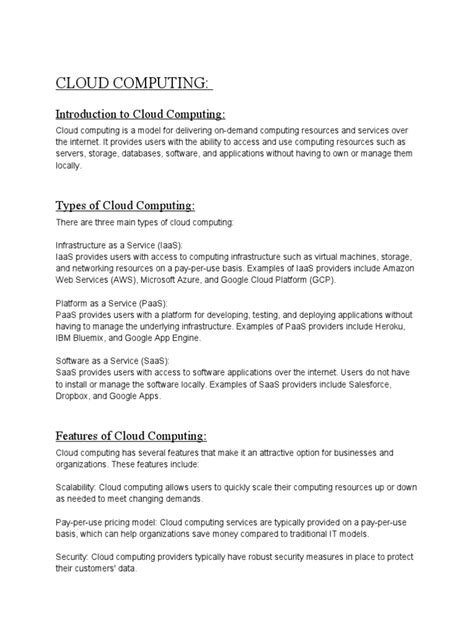 CLOUD COMPUTING:

Introduction to Cloud Computing:

Cloud computing is a model for delivering on-demand computing resources and services over the internet. It provides users with the ability to access and use computing resources such as servers, storage, databases, software, and applications without having to own or manage them locally.

Types of Cloud Computing:

There are three main types of cloud computing:

Infrastructure as a Service (IaaS):
IaaS provides users with access to computing infrastructure such as virtual machines, storage, and networking resources on a pay-per-use basis. Examples of IaaS providers include Amazon Web Services (AWS), Microsoft Azure, and Google Cloud Platform (GCP).

Platform as a Service (PaaS):
PaaS provides users with a platform for developing, testing, and deploying applications without having to manage the underlying infrastructure. Examples of PaaS providers include Heroku, IBM Bluemix, and Google App Engine.

Software as a Service (SaaS):
SaaS provides users with access to software applications over the internet. Users do not have to install or manage the software locally. Examples of SaaS providers include Salesforce, Dropbox, and Google Apps.

Features of Cloud Computing:

Cloud computing has several features that make it an attractive option for businesses and organizations. These features include:

Scalability: Cloud computing allows users to quickly scale their computing resources up or down as needed to meet changing demands.

Pay-per-use pricing model: Cloud computing services are typically provided on a pay-per-use basis, which can help organizations save money compared to traditional IT models.

Security: Cloud computing providers typically have robust security measures in place to protect their customers' data.